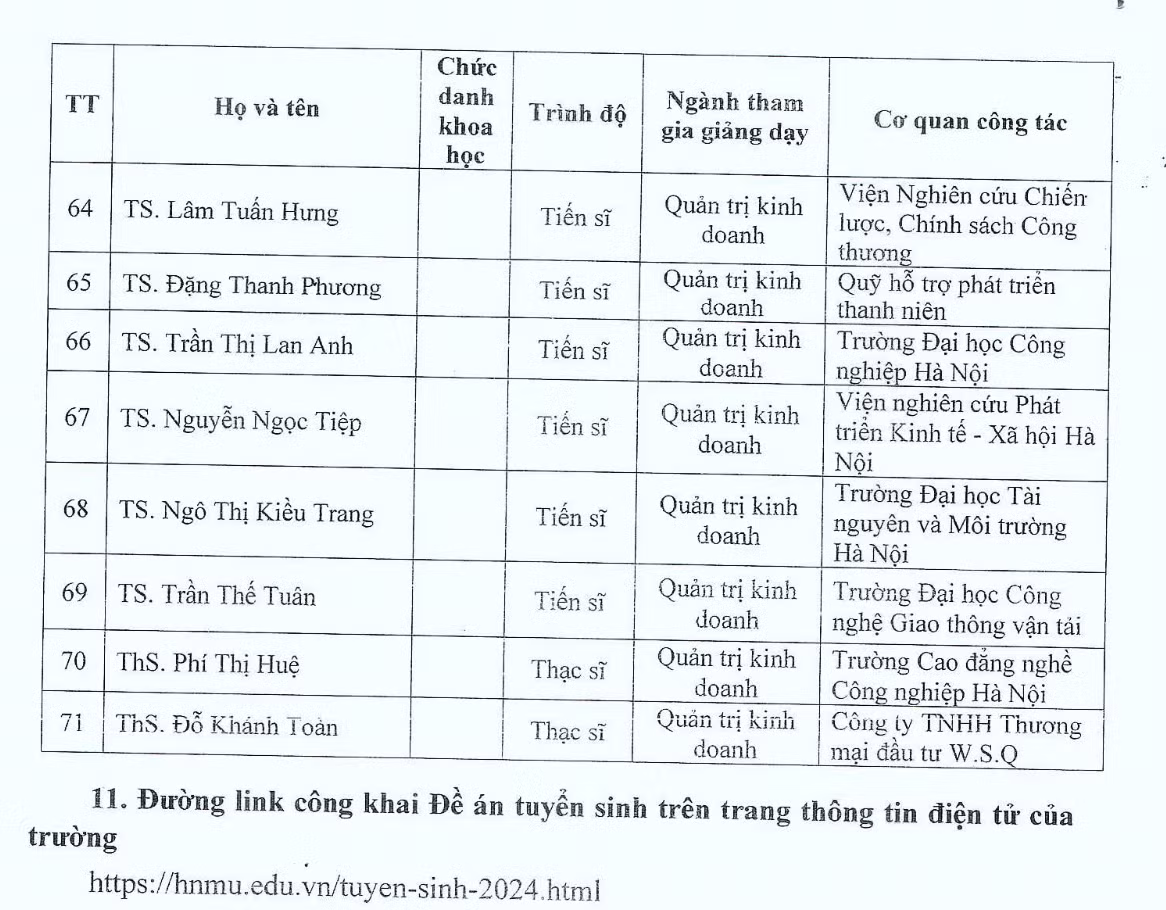 | TT | Họ và tên | Chức danh khoa học | Trình độ | Ngành tham gia giảng dạy | Cơ quan công tác |
|---|---|---|---|---|---|
| 64 | TS. Lâm Tuấn Hưng | | Tiến sĩ | Quản trị kinh doanh | Viện Nghiên cứu Chiến lược, Chính sách Công thương |
| 65 | TS. Đặng Thanh Phương | | Tiến sĩ | Quản trị kinh doanh | Quỹ hỗ trợ phát triển thanh niên |
| 66 | TS. Trần Thị Lan Anh | | Tiến sĩ | Quản trị kinh doanh | Trường Đại học Công nghiệp Hà Nội |
| 67 | TS. Nguyễn Ngọc Tiệp | | Tiến sĩ | Quản trị kinh doanh | Viện nghiên cứu Phát triển Kinh tế - Xã hội Hà Nội |
| 68 | TS. Ngô Thị Kiều Trang | | Tiến sĩ | Quản trị kinh doanh | Trường Đại học Tài nguyên và Môi trường Hà Nội |
| 69 | TS. Trần Thế Tuân | | Tiến sĩ | Quản trị kinh doanh | Trường Đại học Công nghệ Giao thông vận tải |
| 70 | ThS. Phí Thị Huệ | | Thạc sĩ | Quản trị kinh doanh | Trường Cao đẳng nghề Công nghiệp Hà Nội |
| 71 | ThS. Đỗ Khánh Toàn | | Thạc sĩ | Quản trị kinh doanh | Công ty TNHH Thương mại đầu tư W.S.Q |

11. Đường link công khai Đề án tuyển sinh trên trang thông tin điện tử của trường

https://hnmu.edu.vn/tuyen-sinh-2024.html